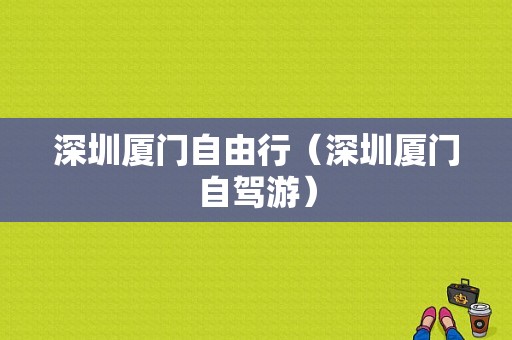 深圳厦门自由行（深圳厦门自驾游）